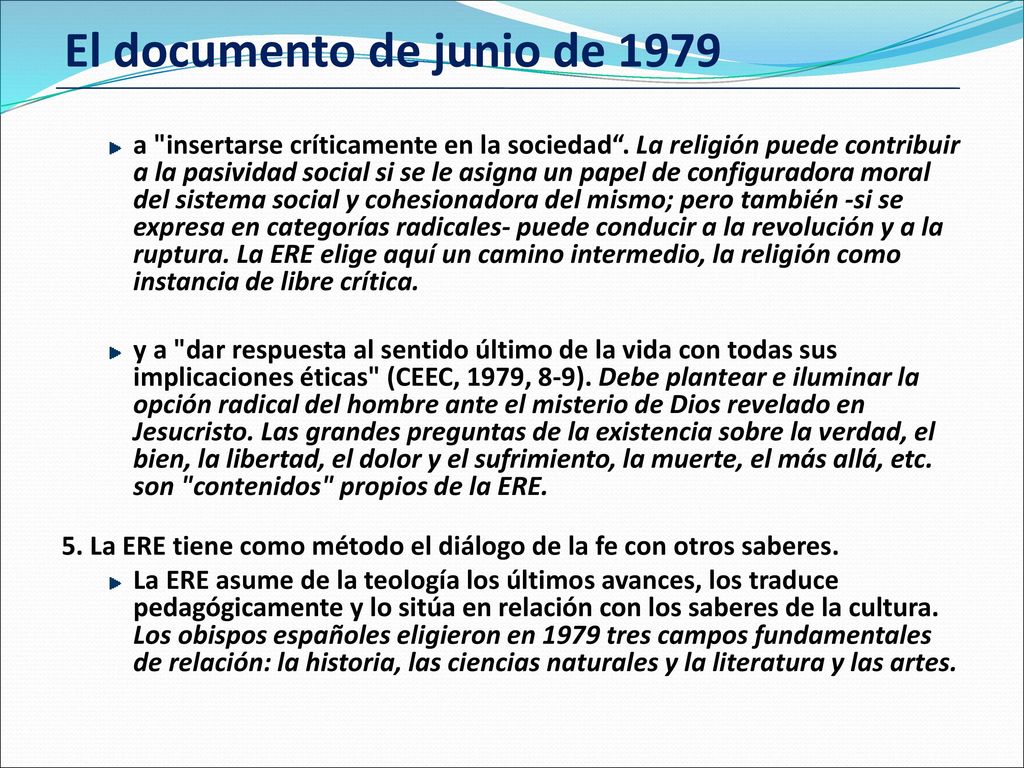 El documento de junio de 1979

a "insertarse críticamente en la sociedad“. La religión puede contribuir a la pasividad social si se le asigna un papel de configuradora moral del sistema social y cohesionadora del mismo; pero también -si se expresa en categorías radicales- puede conducir a la revolución y a la ruptura. La ERE elige aquí un camino intermedio, la religión como instancia de libre crítica.

y a "dar respuesta al sentido último de la vida con todas sus implicaciones éticas" (CEEC, 1979, 8-9). Debe plantear e iluminar la opción radical del hombre ante el misterio de Dios revelado en Jesucristo. Las grandes preguntas de la existencia sobre la verdad, el bien, la libertad, el dolor y el sufrimiento, la muerte, el más allá, etc. son "contenidos" propios de la ERE.

5. La ERE tiene como método el diálogo de la fe con otros saberes.

La ERE asume de la teología los últimos avances, los traduce pedagógicamente y lo sitúa en relación con los saberes de la cultura. Los obispos españoles eligieron en 1979 tres campos fundamentales de relación: la historia, las ciencias naturales y la literatura y las artes.